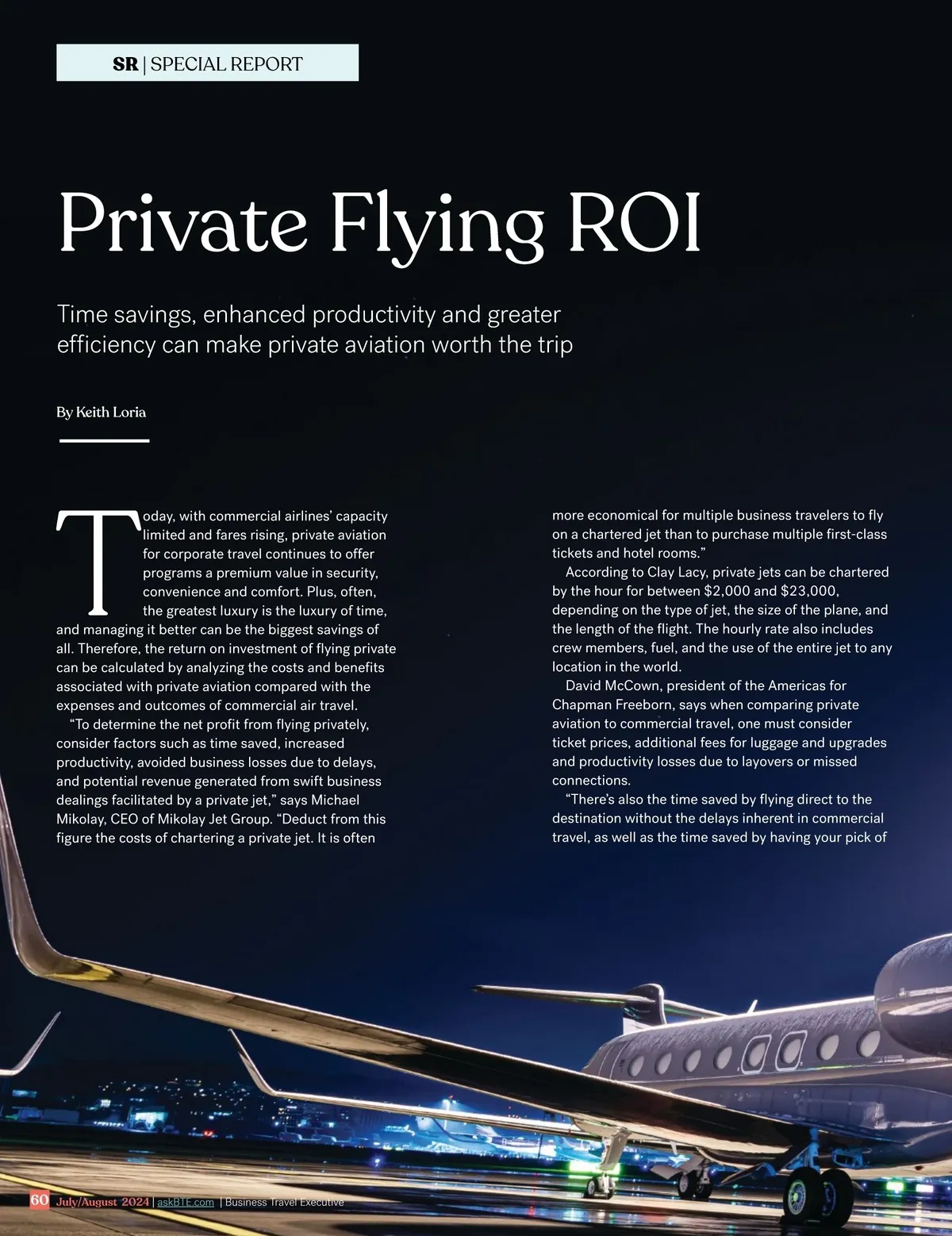 SR | SPECIAL REPORT

Private Flying ROI

Time savings, enhanced productivity and greater efficiency can make private aviation worth the trip

By Keith Loria

Today, with commercial airlines' capacity limited and fares rising, private aviation for corporate travel continues to offer programs a premium value in security, convenience and comfort. Plus, often, the greatest luxury is the luxury of time, and managing it better can be the biggest savings of all. Therefore, the return on investment of flying private can be calculated by analyzing the costs and benefits associated with private aviation compared with the expenses and outcomes of commercial air travel.

"To determine the net profit from flying privately, consider factors such as time saved, increased productivity, avoided business losses due to delays, and potential revenue generated from swift business dealings facilitated by a private jet," says Michael Mikolay, CEO of Mikolay Jet Group. "Deduct from this figure the costs of chartering a private jet. It is often more economical for multiple business travelers to fly on a chartered jet than to purchase multiple first-class tickets and hotel rooms."

According to Clay Lacy, private jets can be chartered by the hour for between $2,000 and $23,000, depending on the type of jet, the size of the plane, and the length of the flight. The hourly rate also includes crew members, fuel, and the use of the entire jet to any location in the world.

David McCown, president of the Americas for Chapman Freeborn, says when comparing private aviation to commercial travel, one must consider ticket prices, additional fees for luggage and upgrades and productivity losses due to layovers or missed connections.

"There's also the time saved by flying direct to the destination without the delays inherent in commercial travel, as well as the time saved by having your pick of

60 July/August 2024 | askBTE.com | Business Travel Executive